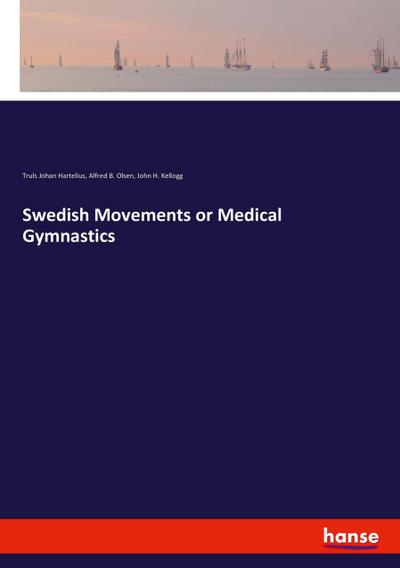 Truls Johan Hartelius, Alfred B. Olsen, John H. Kellogg

Swedish Movements or Medical Gymnastics

hanse